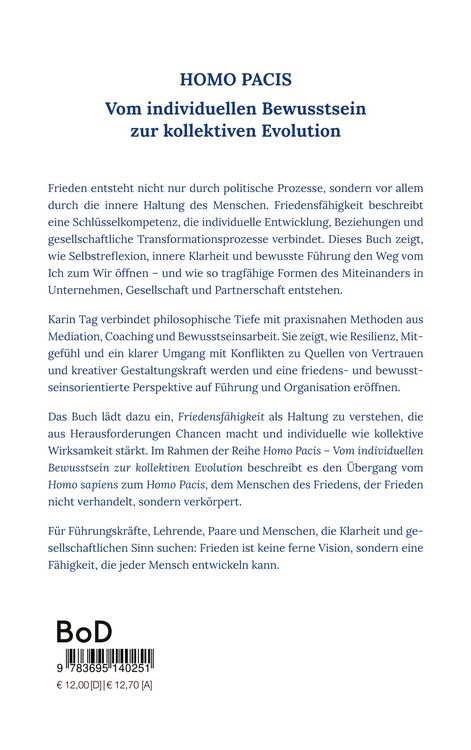 HOMO PACIS

Vom individuellen Bewusstsein zur kollektiven Evolution

Frieden entsteht nicht nur durch politische Prozesse, sondern vor allem durch die innere Haltung des Menschen. Friedensfähigkeit beschreibt eine Schlüsselkompetenz, die individuelle Entwicklung, Beziehungen und gesellschaftliche Transformationsprozesse verbindet. Dieses Buch zeigt, wie Selbstreflexion, innere Klarheit und bewusste Führung den Weg vom Ich zum Wir öffnen – und wie so tragfähige Formen des Miteinanders in Unternehmen, Gesellschaft und Partnerschaft entstehen.

Karin Tag verbindet philosophische Tiefe mit praxisnahen Methoden aus Mediation, Coaching und Bewusstseinsarbeit. Sie zeigt, wie Resilienz, Mitgefühl und ein klarer Umgang mit Konflikten zu Quellen von Vertrauen und kreativer Gestaltungskraft werden und eine friedens- und bewusstseinsorientierte Perspektive auf Führung und Organisation eröffnen.

Das Buch lädt dazu ein, Friedensfähigkeit als Haltung zu verstehen, die aus Herausforderungen Chancen macht und individuelle wie kollektive Wirksamkeit stärkt. Im Rahmen der Reihe Homo Pacis – Vom individuellen Bewusstsein zur kollektiven Evolution beschreibt es den Übergang vom Homo sapiens zum Homo Pacis, dem Menschen des Friedens, der Frieden nicht verhandelt, sondern verkörpert.

Für Führungskräfte, Lehrende, Paare und Menschen, die Klarheit und gesellschaftlichen Sinn suchen: Frieden ist keine ferne Vision, sondern eine Fähigkeit, die jeder Mensch entwickeln kann.

BoD

9 783695 140251

€ 12,00 [D] | € 12,70 [A]